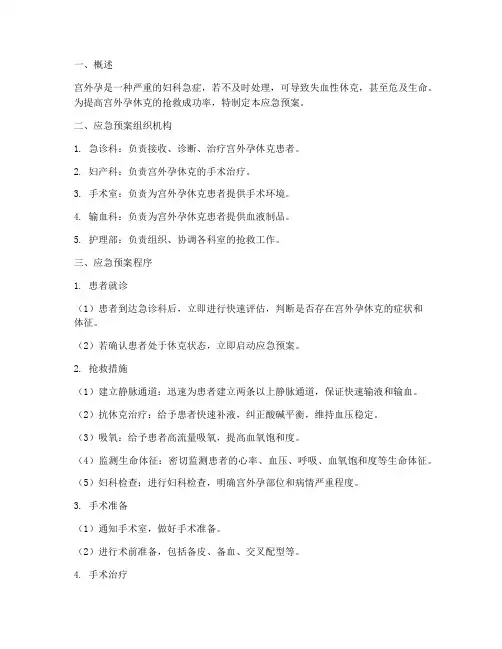 一、概述

宫外孕是一种严重的妇科急症，若不及时处理，可导致失血性休克，甚至危及生命。为提高宫外孕休克的抢救成功率，特制定本应急预案。

二、应急预案组织机构

1. 急诊科：负责接收、诊断、治疗宫外孕休克患者。

2. 妇产科：负责宫外孕休克的手术治疗。

3. 手术室：负责为宫外孕休克患者提供手术环境。

4. 输血科：负责为宫外孕休克患者提供血液制品。

5. 护理部：负责组织、协调各科室的抢救工作。

三、应急预案程序

1. 患者就诊

（1）患者到达急诊科后，立即进行快速评估，判断是否存在宫外孕休克的症状和体征。

（2）若确认患者处于休克状态，立即启动应急预案。

2. 抢救措施

（1）建立静脉通道：迅速为患者建立两条以上静脉通道，保证快速输液和输血。

（2）抗休克治疗：给予患者快速补液，纠正酸碱平衡，维持血压稳定。

（3）吸氧：给予患者高流量吸氧，提高血氧饱和度。

（4）监测生命体征：密切监测患者的心率、血压、呼吸、血氧饱和度等生命体征。

（5）妇科检查：进行妇科检查，明确宫外孕部位和病情严重程度。

3. 手术准备

（1）通知手术室，做好手术准备。

（2）进行术前准备，包括备皮、备血、交叉配型等。

4. 手术治疗